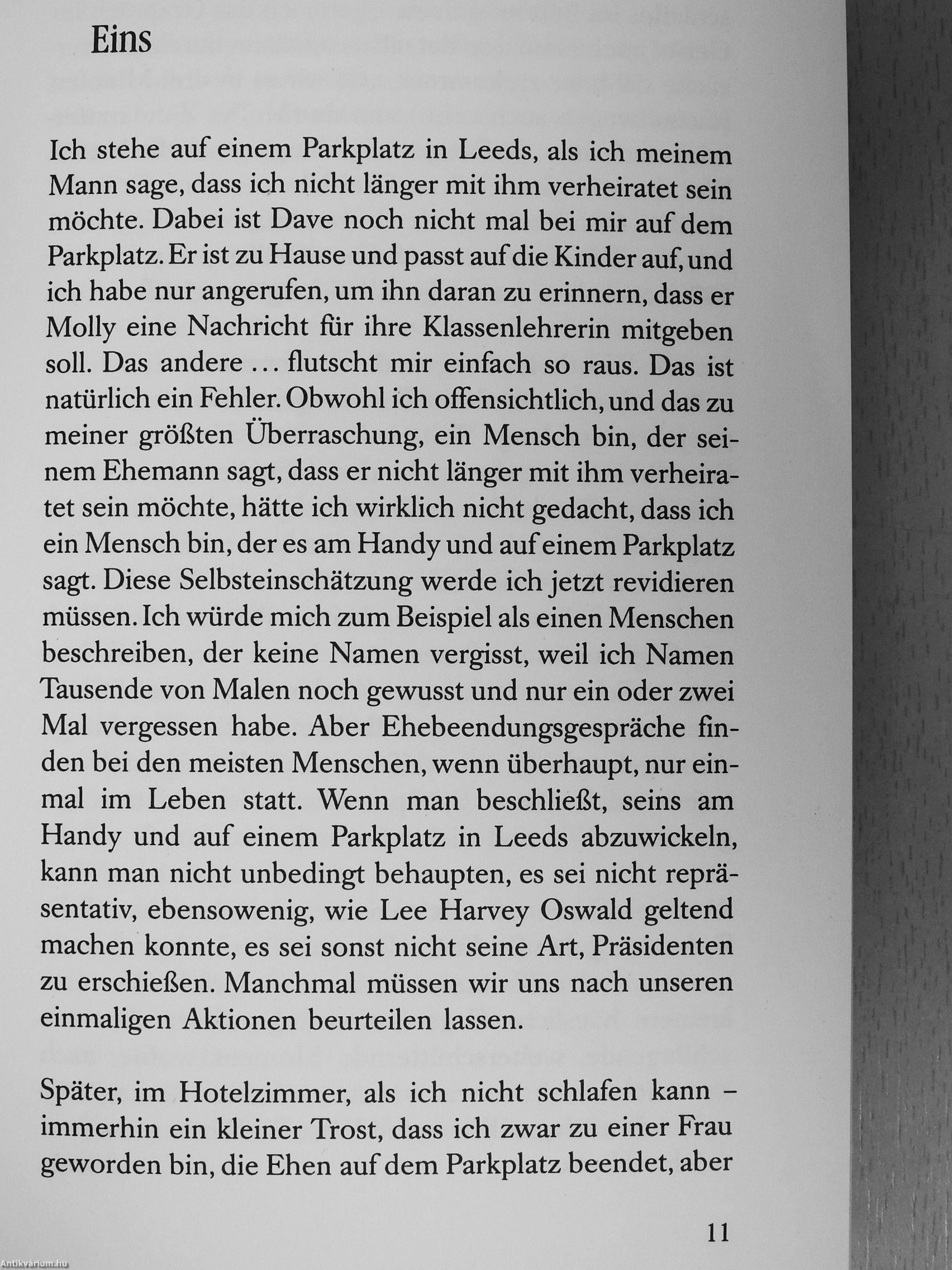 Eins

Ich stehe auf einem Parkplatz in Leeds, als ich meinem Mann sage, dass ich nicht länger mit ihm verheiratet sein möchte. Dabei ist Dave noch nicht mal bei mir auf dem Parkplatz. Er ist zu Hause und passt auf die Kinder auf, und ich habe nur angerufen, um ihn daran zu erinnern, dass er Molly eine Nachricht für ihre Klassenlehrerin mitgeben soll. Das andere … flutscht mir einfach so raus. Das ist natürlich ein Fehler. Obwohl ich offensichtlich, und das zu meiner größten Überraschung, ein Mensch bin, der seinem Ehemann sagt, dass er nicht länger mit ihm verheiratet sein möchte, hätte ich wirklich nicht gedacht, dass ich ein Mensch bin, der es am Handy und auf einem Parkplatz sagt. Diese Selbsteinschätzung werde ich jetzt revidieren müssen. Ich würde mich zum Beispiel als einen Menschen beschreiben, der keine Namen vergisst, weil ich Namen Tausende von Malen noch gewusst und nur ein oder zwei Mal vergessen habe. Aber Ehebeendungsgespräche finden bei den meisten Menschen, wenn überhaupt, nur einmal im Leben statt. Wenn man beschließt, seins am Handy und auf einem Parkplatz in Leeds abzuwickeln, kann man nicht unbedingt behaupten, es sei nicht repräsentativ, ebensowenig, wie Lee Harvey Oswald geltend machen konnte, es sei sonst nicht seine Art, Präsidenten zu erschießen. Manchmal müssen wir uns nach unseren einmaligen Aktionen beurteilen lassen.

Später, im Hotelzimmer, als ich nicht schlafen kann – immerhin ein kleiner Trost, dass ich zwar zu einer Frau geworden bin, die Ehen auf dem Parkplatz beendet, aber

11

Antikvarium.hu